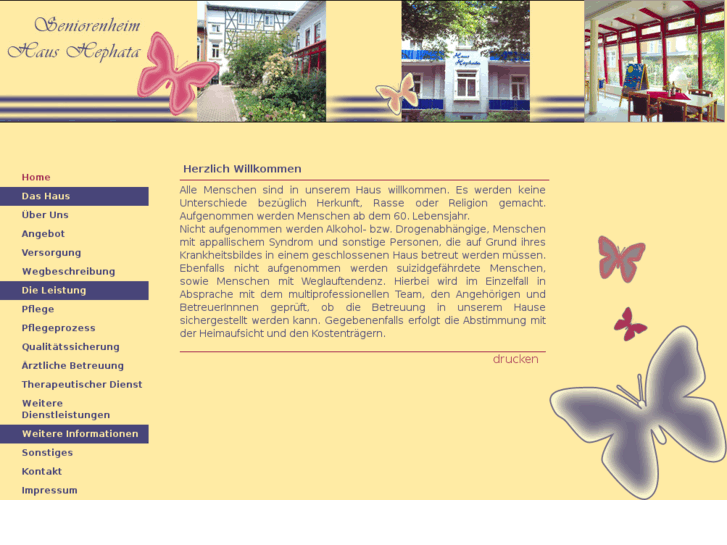 Seniorenheim
Haus Hephata

Haus Hephata

Home
Das Haus
Über Uns
Angebot
Versorgung
Wegbeschreibung
Die Leistung
Pflege
Pflegeprozess
Qualitätssicherung
Ärztliche Betreuung
Therapeutischer Dienst
Weitere Dienstleistungen
Weitere Informationen
Sonstiges
Kontakt
Impressum

Herzlich Willkommen

Alle Menschen sind in unserem Haus willkommen. Es werden keine Unterschiede bezüglich Herkunft, Rasse oder Religion gemacht. Aufgenommen werden Menschen ab dem 60. Lebensjahr.
Nicht aufgenommen werden Alkohol- bzw. Drogenabhängige, Menschen mit appallischem Syndrom und sonstige Personen, die auf Grund ihres Krankheitsbildes in einem geschlossenen Haus betreut werden müssen. Ebenfalls nicht aufgenommen werden suizidgefährdete Menschen, sowie Menschen mit Weglauftendenz. Hierbei wird im Einzelfall in Absprache mit dem multiprofessionellen Team, den Angehörigen und BetreuerInnnen geprüft, ob die Betreuung in unserem Hause sichergestellt werden kann. Gegebenenfalls erfolgt die Abstimmung mit der Heimaufsicht und den Kostenträgern.

drucken